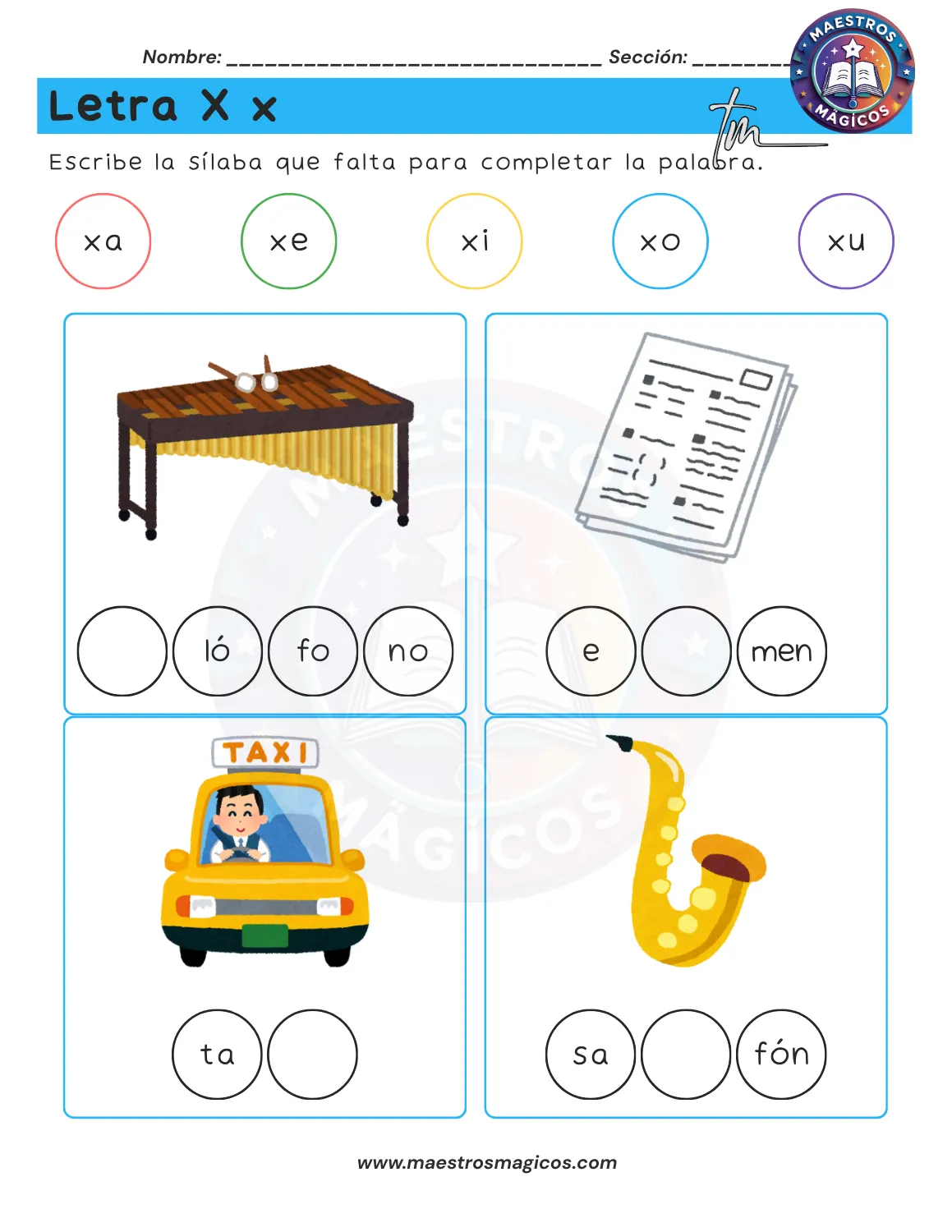 Nombre: ______________________________ Sección: ________

MAESTROS MÁGICOS

Letra X x

tm

Escribe la sílaba que falta para completar la palabra.

xa xe xi xo xu

ló fo no

e men

TAXI

ta

sa fón

www.maestrosmagicos.com